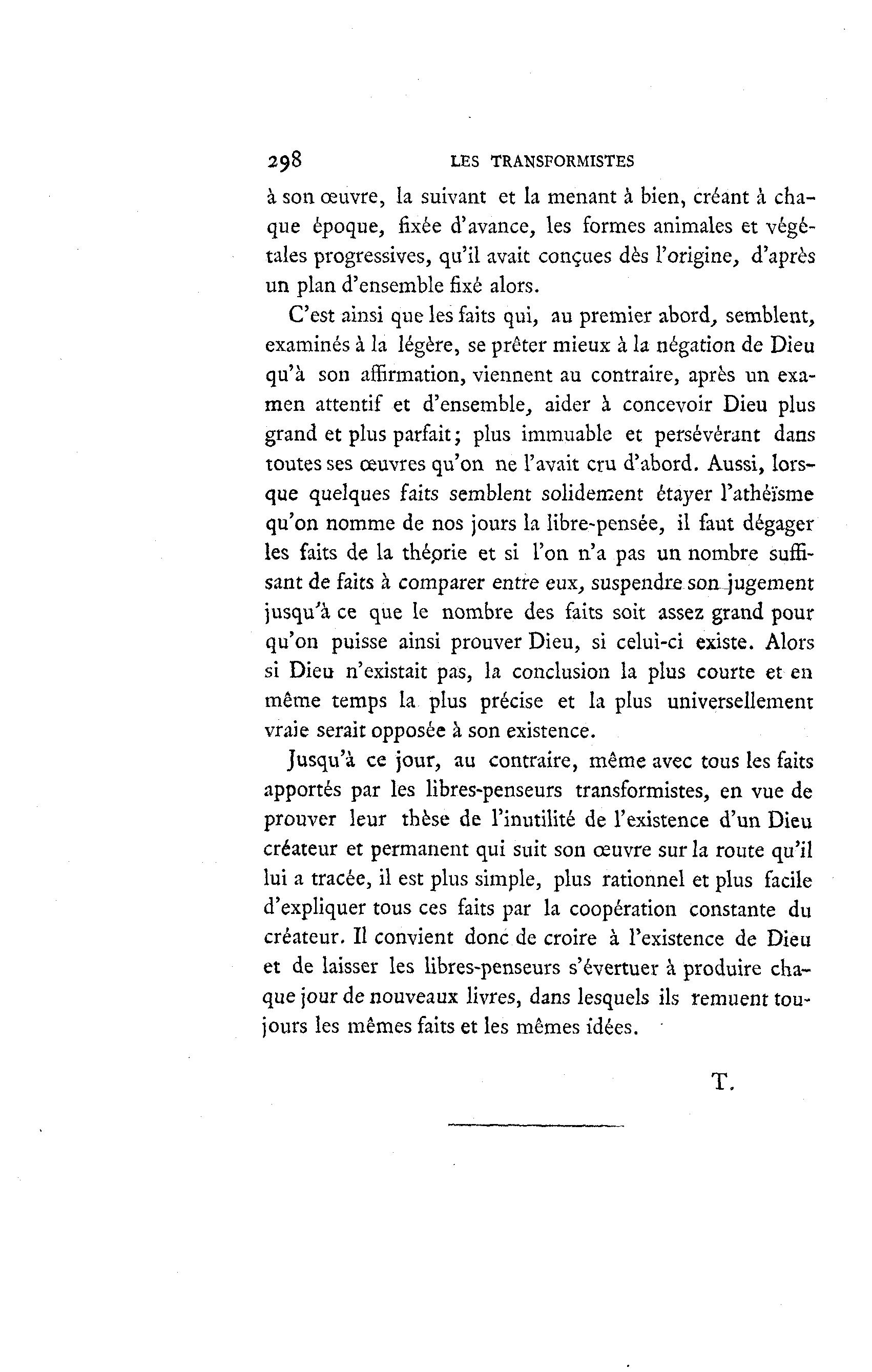 298 LES TRANSFORMISTES

à son œuvre, la suivant et la menant à bien, créant à chaque époque, fixée d'avance, les formes animales et végétales progressives, qu'il avait conçues dès l'origine, d'après un plan d'ensemble fixé alors.

C'est ainsi que les faits qui, au premier abord, semblent, examinés à la légère, se prêter mieux à la négation de Dieu qu'à son affirmation, viennent au contraire, après un examen attentif et d'ensemble, aider à concevoir Dieu plus grand et plus parfait; plus immuable et persévérant dans toutes ses œuvres qu'on ne l'avait cru d'abord. Aussi, lorsque quelques faits semblent solidement étayer l'athéïsme qu'on nomme de nos jours la libre-pensée, il faut dégager les faits de la théorie et si l'on n'a pas un nombre suffisant de faits à comparer entre eux, suspendre son jugement jusqu'à ce que le nombre des faits soit assez grand pour qu'on puisse ainsi prouver Dieu, si celui-ci existe. Alors si Dieu n'existait pas, la conclusion la plus courte et en même temps la plus précise et la plus universellement vraie serait opposée à son existence.

Jusqu'à ce jour, au contraire, même avec tous les faits apportés par les libres-penseurs transformistes, en vue de prouver leur thèse de l'inutilité de l'existence d'un Dieu créateur et permanent qui suit son œuvre sur la route qu'il lui a tracée, il est plus simple, plus rationnel et plus facile d'expliquer tous ces faits par la coopération constante du créateur. Il convient donc de croire à l'existence de Dieu et de laisser les libres-penseurs s'évertuer à produire chaque jour de nouveaux livres, dans lesquels ils remuent toujours les mêmes faits et les mêmes idées.

T.